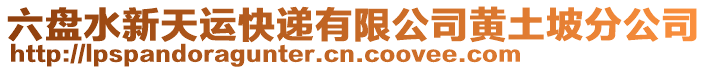 六盘水新天运快递有限公司黄土坡分公司
http://lpspandoragunter.cn.coovee.com